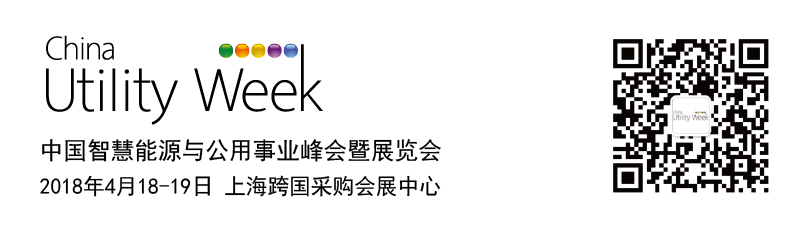 China
Utility Week

中国智慧能源与公用事业峰会暨展览会

2018年4月18-19日 上海跨国采购会展中心

China
Utility Week